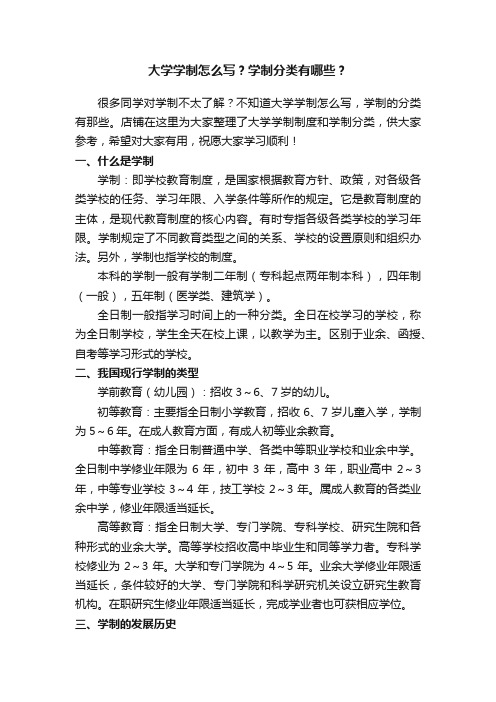 大学学制怎么写？学制分类有哪些？

很多同学对学制不太了解？不知道大学学制怎么写，学制的分类有那些。店铺在这里为大家整理了大学学制制度和学制分类，供大家参考，希望对大家有用，祝愿大家学习顺利！

一、什么是学制

学制：即学校教育制度，是国家根据教育方针、政策，对各级各类学校的任务、学习年限、入学条件等所作的规定。它是教育制度的主体，是现代教育制度的核心内容。有时专指各级各类学校的学习年限。学制规定了不同教育类型之间的关系、学校的设置原则和组织办法。另外，学制也指学校的制度。

本科的学制一般有学制二年制（专科起点两年制本科），四年制（一般），五年制（医学类、建筑学）。

全日制一般指学习时间上的一种分类。全日在校学习的学校，称为全日制学校，学生全天在校上课，以教学为主。区别于业余、函授、自考等学习形式的学校。

二、我国现行学制的类型

学前教育（幼儿园）：招收 3～6、7 岁的幼儿。

初等教育：主要指全日制小学教育，招收 6、7 岁儿童入学，学制为 5～6 年。在成人教育方面，有成人初等业余教育。

中等教育：指全日制普通中学、各类中等职业学校和业余中学。全日制中学修业年限为 6 年，初中 3 年，高中 3 年，职业高中 2～3 年，中等专业学校 3～4 年，技工学校 2～3 年。属成人教育的各类业余中学，修业年限适当延长。

高等教育：指全日制大学、专门学院、专科学校、研究生院和各种形式的业余大学。高等学校招收高中毕业生和同等学力者。专科学校修业为 2～3 年。大学和专门学院为 4～5 年。业余大学修业年限适当延长，条件较好的大学、专门学院和科学研究机关设立研究生教育机构。在职研究生修业年限适当延长，完成学业者也可获相应学位。

三、学制的发展历史